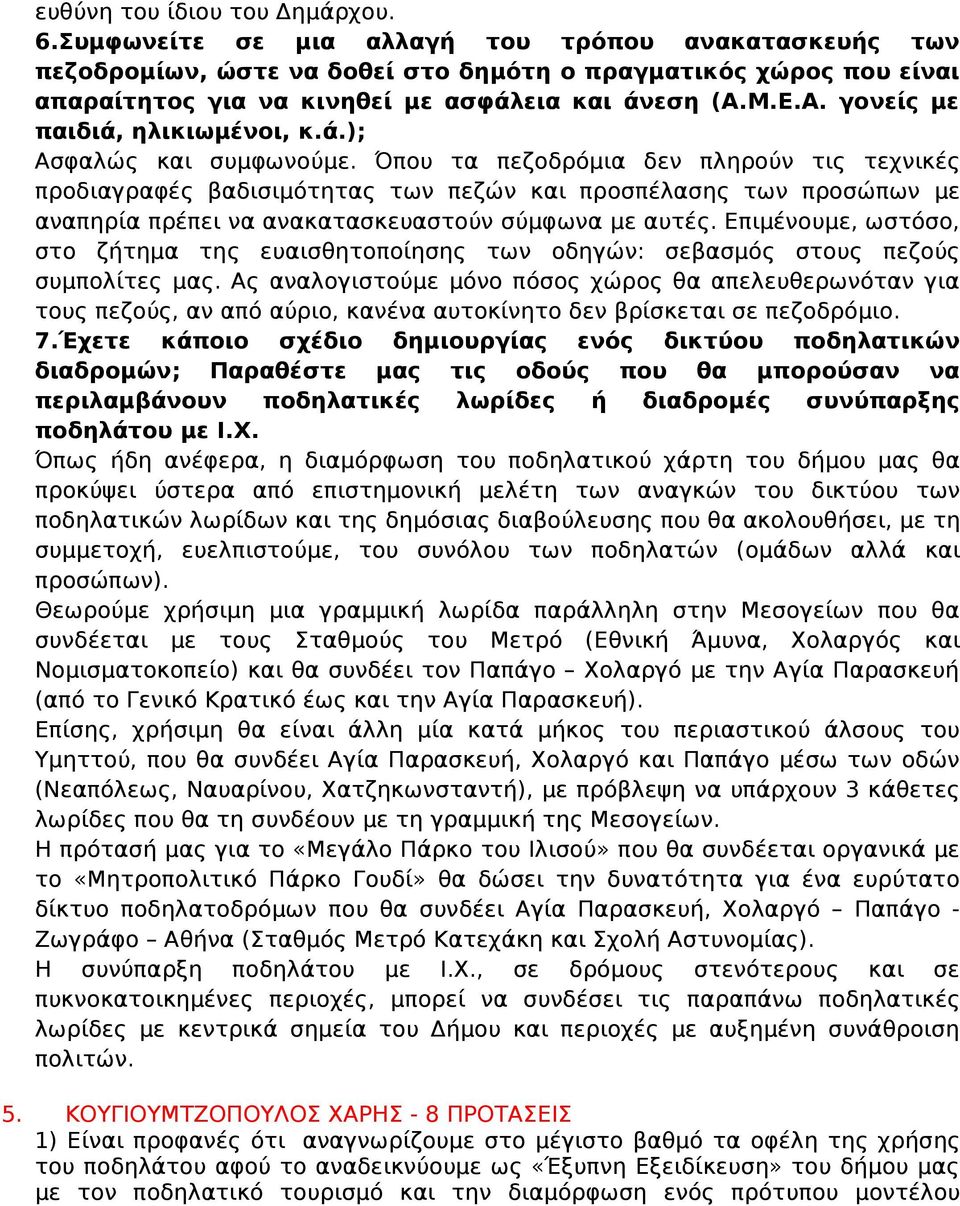 ευθύνη του ίδιου του Δημάρχου.
6.Συμφωνείτε σε μια αλλαγή του τρόπου ανακατασκευής των πεζοδρομίων, ώστε να δοθεί στο δημότη ο πραγματικός χώρος που είναι απαραίτητος για να κινηθεί με ασφάλεια και άνεση (Α.Μ.Ε.Α. γονείς με παιδιά, ηλικιωμένοι, κ.ά.);
Ασφαλώς και συμφωνούμε. Όπου τα πεζοδρόμια δεν πληρούν τις τεχνικές προδιαγραφές βαδισιμότητας των πεζών και προσπέλασης των προσώπων με αναπηρία πρέπει να ανακατασκευαστούν σύμφωνα με αυτές. Επιμένουμε, ωστόσο, στο ζήτημα της ευαισθητοποίησης των οδηγών: σεβασμός στους πεζούς συμπολίτες μας. Ας αναλογιστούμε μόνο πόσος χώρος θα απελευθερωνόταν για τους πεζούς, αν από αύριο, κανένα αυτοκίνητο δεν βρίσκεται σε πεζοδρόμιο.
7.Έχετε κάποιο σχέδιο δημιουργίας ενός δικτύου ποδηλατικών διαδρομών; Παραθέστε μας τις οδούς που θα μπορούσαν να περιλαμβάνουν ποδηλατικές λωρίδες ή διαδρομές συνύπαρξης ποδηλάτου με Ι.Χ.
Όπως ήδη ανέφερα, η διαμόρφωση του ποδηλατικού χάρτη του δήμου μας θα προκύψει ύστερα από επιστημονική μελέτη των αναγκών του δικτύου των ποδηλατικών λωρίδων και της δημόσιας διαβούλευσης που θα ακολουθήσει, με τη συμμετοχή, ευελπιστούμε, του συνόλου των ποδηλατών (ομάδων αλλά και προσώπων).
Θεωρούμε χρήσιμη μια γραμμική λωρίδα παράλληλη στην Μεσογείων που θα συνδέεται με τους Σταθμούς του Μετρό (Εθνική Άμυνα, Χολαργός και Νομισματοκοπείο) και θα συνδέει τον Παπάγο – Χολαργό με την Αγία Παρασκευή (από το Γενικό Κρατικό έως και την Αγία Παρασκευή).
Επίσης, χρήσιμη θα είναι άλλη μία κατά μήκος του περιαστικού άλσους του Υμηττού, που θα συνδέει Αγία Παρασκευή, Χολαργό και Παπάγο μέσω των οδών (Νεαπόλεως, Ναυαρίνου, Χατζηκωνσταντή), με πρόβλεψη να υπάρχουν 3 κάθετες λωρίδες που θα τη συνδέουν με τη γραμμική της Μεσογείων.
Η πρότασή μας για το «Μεγάλο Πάρκο του Ιλισού» που θα συνδέεται οργανικά με το «Μητροπολιτικό Πάρκο Γουδί» θα δώσει την δυνατότητα για ένα ευρύτατο δίκτυο ποδηλατοδρόμων που θα συνδέει Αγία Παρασκευή, Χολαργό – Παπάγο - Ζωγράφο – Αθήνα (Σταθμός Μετρό Κατεχάκη και Σχολή Αστυνομίας).
Η συνύπαρξη ποδηλάτου με Ι.Χ., σε δρόμους στενότερους και σε πυκνοκατοικημένες περιοχές, μπορεί να συνδέσει τις παραπάνω ποδηλατικές λωρίδες με κεντρικά σημεία του Δήμου και περιοχές με αυξημένη συνάθροιση πολιτών.

5. ΚΟΥΓΙΟΥΜΤΖΟΠΟΥΛΟΣ ΧΑΡΗΣ - 8 ΠΡΟΤΑΣΕΙΣ
1) Είναι προφανές ότι αναγνωρίζουμε στο μέγιστο βαθμό τα οφέλη της χρήσης του ποδηλάτου αφού το αναδεικνύουμε ως «Έξυπνη Εξειδίκευση» του δήμου μας με τον ποδηλατικό τουρισμό και την διαμόρφωση ενός πρότυπου μοντέλου